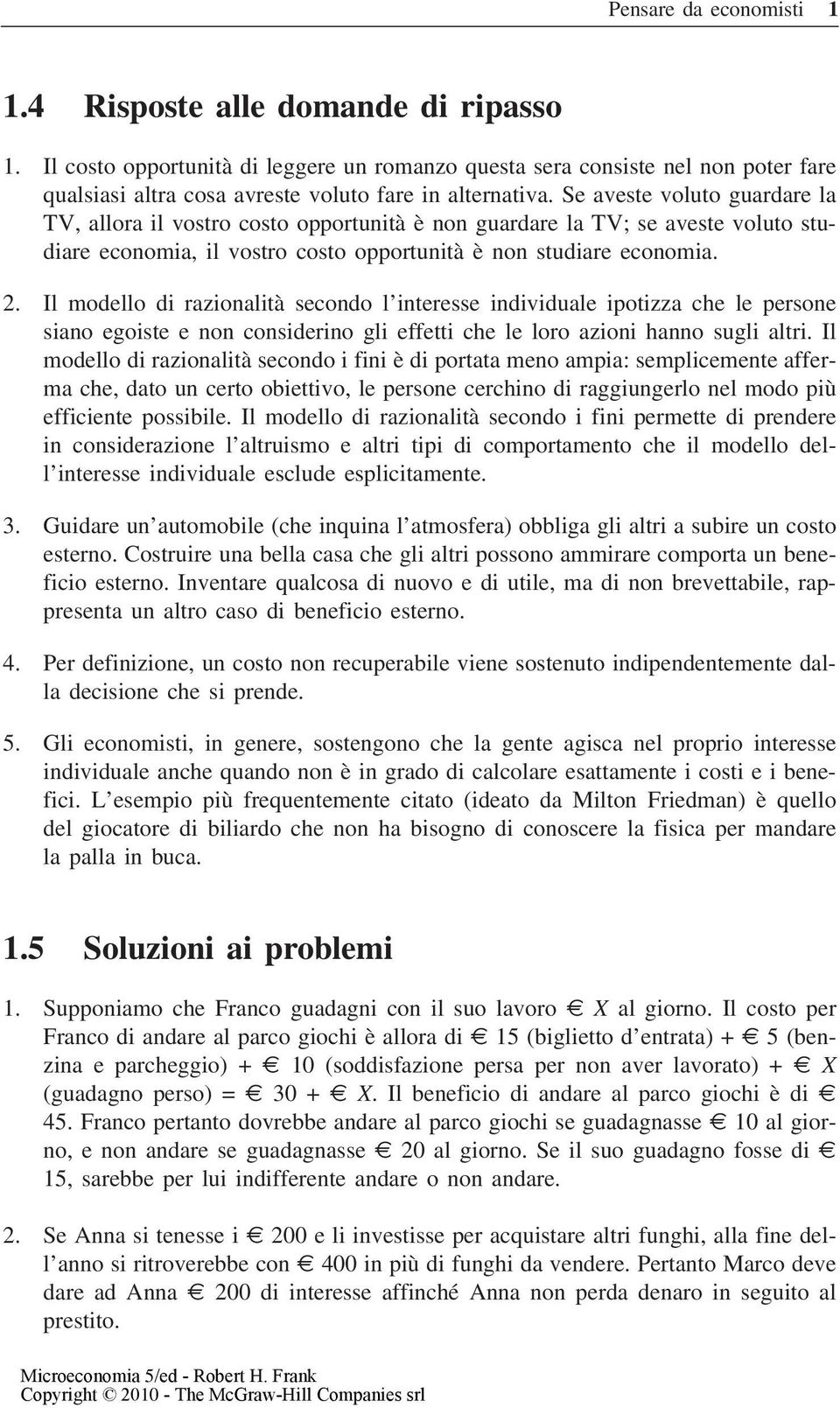 Pensare da economisti 1

1.4 Risposte alle domande di ripasso

1. Il costo opportunità di leggere un romanzo questa sera consiste nel non poter fare qualsiasi altra cosa avreste voluto fare in alternativa. Se aveste voluto guardare la TV, allora il vostro costo opportunità è non guardare la TV; se aveste voluto studiare economia, il vostro costo opportunità è non studiare economia.

2. Il modello di razionalità secondo l'interesse individuale ipotizza che le persone siano egoiste e non considerino gli effetti che le loro azioni hanno sugli altri. Il modello di razionalità secondo i fini è di portata meno ampia: semplicemente afferma che, dato un certo obiettivo, le persone cerchino di raggiungerlo nel modo più efficiente possibile. Il modello di razionalità secondo i fini permette di prendere in considerazione l'altruismo e altri tipi di comportamento che il modello dell'interesse individuale esclude esplicitamente.

3. Guidare un'automobile (che inquina l'atmosfera) obbliga gli altri a subire un costo esterno. Costruire una bella casa che gli altri possono ammirare comporta un beneficio esterno. Inventare qualcosa di nuovo e di utile, ma di non brevettabile, rappresenta un altro caso di beneficio esterno.

4. Per definizione, un costo non recuperabile viene sostenuto indipendentemente dalla decisione che si prende.

5. Gli economisti, in genere, sostengono che la gente agisca nel proprio interesse individuale anche quando non è in grado di calcolare esattamente i costi e i benefici. L'esempio più frequentemente citato (ideato da Milton Friedman) è quello del giocatore di biliardo che non ha bisogno di conoscere la fisica per mandare la palla in buca.

1.5 Soluzioni ai problemi

1. Supponiamo che Franco guadagni con il suo lavoro € $X$ al giorno. Il costo per Franco di andare al parco giochi è allora di € 15 (biglietto d'entrata) + € 5 (benzina e parcheggio) + € 10 (soddisfazione persa per non aver lavorato) + € $X$ (guadagno perso) = € 30 + € $X$. Il beneficio di andare al parco giochi è di € 45. Franco pertanto dovrebbe andare al parco giochi se guadagnasse € 10 al giorno, e non andare se guadagnasse € 20 al giorno. Se il suo guadagno fosse di € 15, sarebbe per lui indifferente andare o non andare.

2. Se Anna si tenesse i € 200 e li investisse per acquistare altri funghi, alla fine dell'anno si ritroverebbe con € 400 in più di funghi da vendere. Pertanto Marco deve dare ad Anna € 200 di interesse affinché Anna non perda denaro in seguito al prestito.

Microeconomia 5/ed - Robert H. Frank
Copyright © 2010 - The McGraw-Hill Companies srl